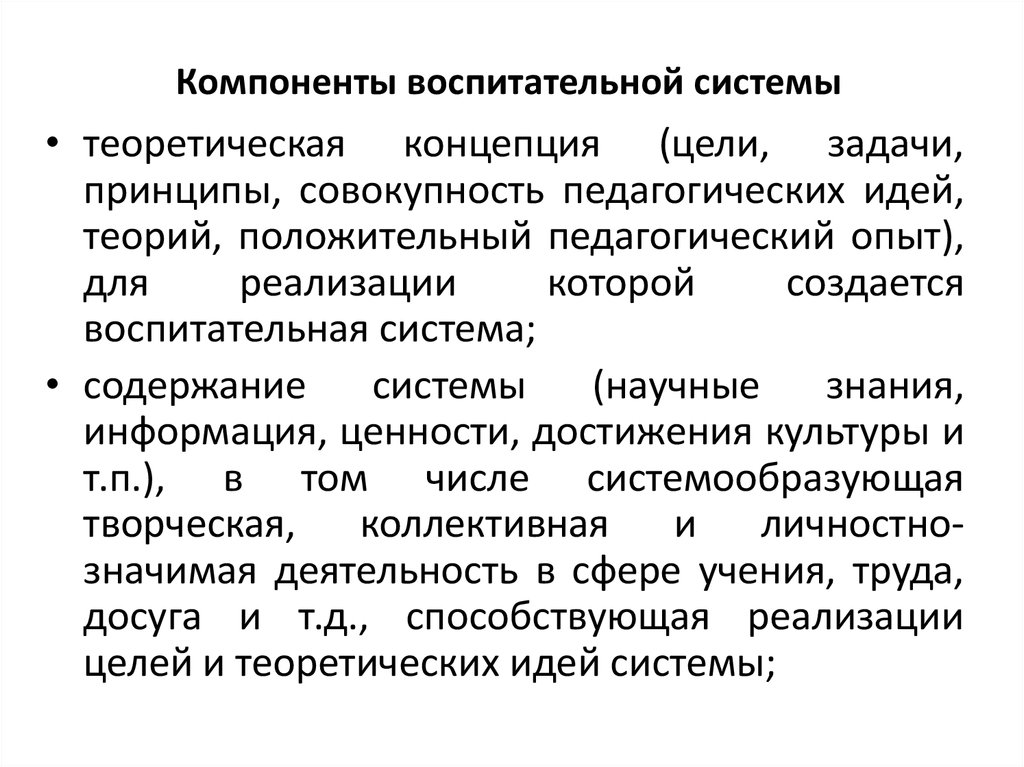 Компоненты воспитательной системы

• теоретическая концепция (цели, задачи, принципы, совокупность педагогических идей, теорий, положительный педагогический опыт), для реализации которой создается воспитательная система;

• содержание системы (научные знания, информация, ценности, достижения культуры и т.п.), в том числе системообразующая творческая, коллективная и личностно-значимая деятельность в сфере учения, труда, досуга и т.д., способствующая реализации целей и теоретических идей системы;